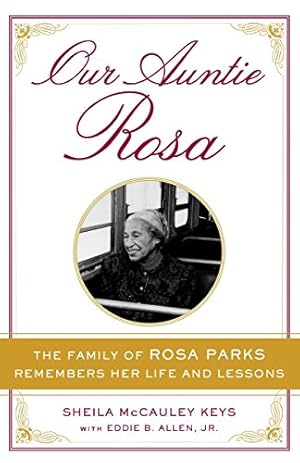 Our Auntie Rosa

THE FAMILY OF ROSA PARKS REMEMBERS HER LIFE AND LESSONS

SHEILA McCAULEY KEYS
WITH EDDIE B. ALLEN, JR.